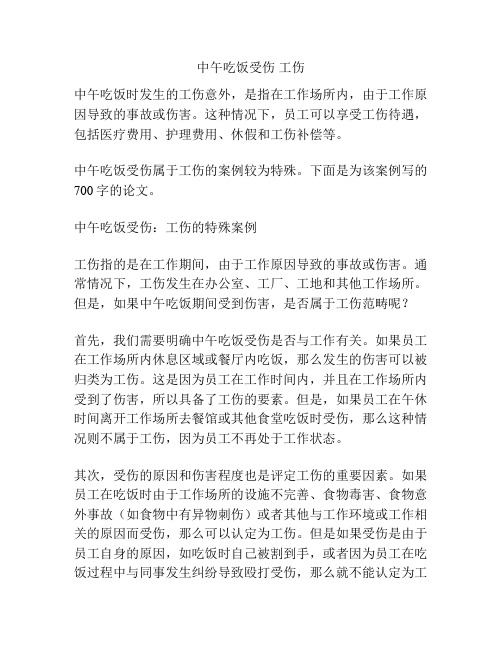 中午吃饭受伤 工伤

中午吃饭时发生的工伤意外，是指在工作场所内，由于工作原因导致的事故或伤害。这种情况下，员工可以享受工伤待遇，包括医疗费用、护理费用、休假和工伤补偿等。

中午吃饭受伤属于工伤的案例较为特殊。下面是为该案例写的700字的论文。

中午吃饭受伤：工伤的特殊案例

工伤指的是在工作期间，由于工作原因导致的事故或伤害。通常情况下，工伤发生在办公室、工厂、工地和其他工作场所。但是，如果中午吃饭期间受到伤害，是否属于工伤范畴呢？

首先，我们需要明确中午吃饭受伤是否与工作有关。如果员工在工作场所内休息区域或餐厅内吃饭，那么发生的伤害可以被归类为工伤。这是因为员工在工作时间内，并且在工作场所内受到了伤害，所以具备了工伤的要素。但是，如果员工在午休时间离开工作场所去餐馆或其他食堂吃饭时受伤，那么这种情况则不属于工伤，因为员工不再处于工作状态。

其次，受伤的原因和伤害程度也是评定工伤的重要因素。如果员工在吃饭时由于工作场所的设施不完善、食物毒害、食物意外事故（如食物中有异物刺伤）或者其他与工作环境或工作相关的原因而受伤，那么可以认定为工伤。但是如果受伤是由于员工自身的原因，如吃饭时自己被割到手，或者因为员工在吃饭过程中与同事发生纠纷导致殴打受伤，那么就不能认定为工